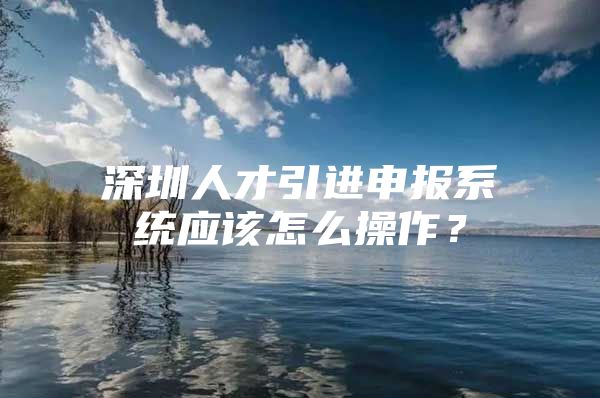 深圳人才引进申报系统应该怎么操作？